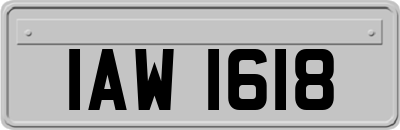 IAW 1618